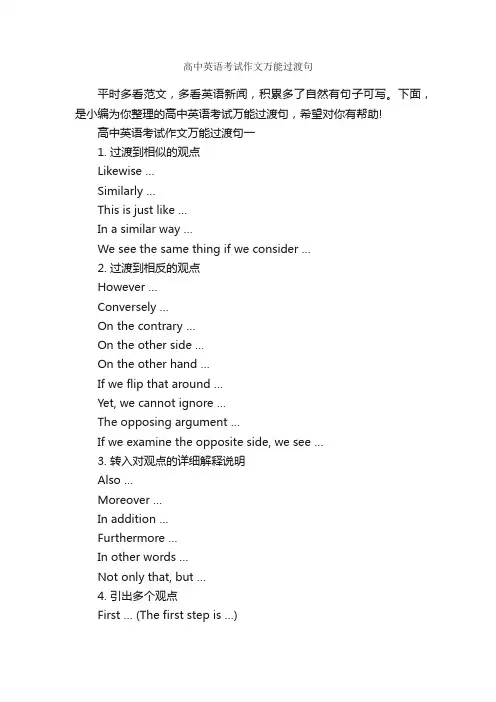 高中英语考试作文万能过渡句

平时多看范文，多看英语新闻，积累多了自然有句子可写。下面，是小编为你整理的高中英语考试万能过渡句，希望对你有帮助!

高中英语考试作文万能过渡句一

1. 过渡到相似的观点

Likewise ...

Similarly ...

This is just like ...

In a similar way ...

We see the same thing if we consider ...

2. 过渡到相反的观点

However ...

Conversely ...

On the contrary ...

On the other side ...

On the other hand ...

If we flip that around ...

Yet, we cannot ignore ...

The opposing argument ...

If we examine the opposite side, we see ...

3. 转入对观点的详细解释说明

Also ...

Moreover ...

In addition ...

Furthermore ...

In other words ...

Not only that, but ...

4. 引出多个观点

First ... (The first step is ...)